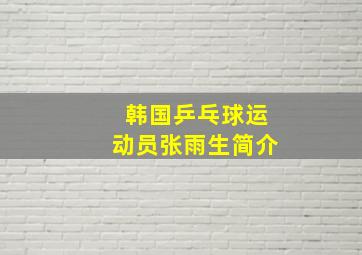 韩国乒乓球运动员张雨生简介